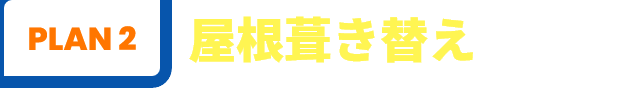 PLAN 2

屋根葺き替え